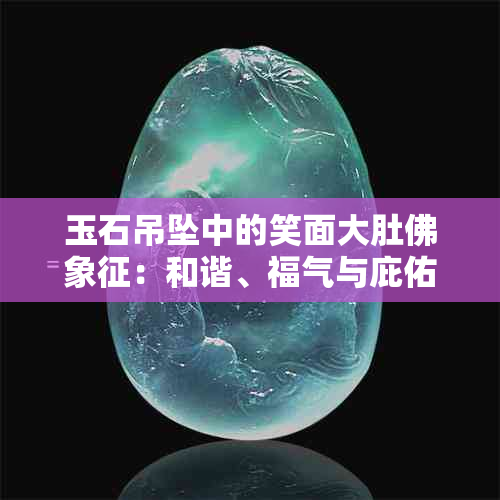 玉石吊坠中的笑面大肚佛象征：和谐、福气与庇佑